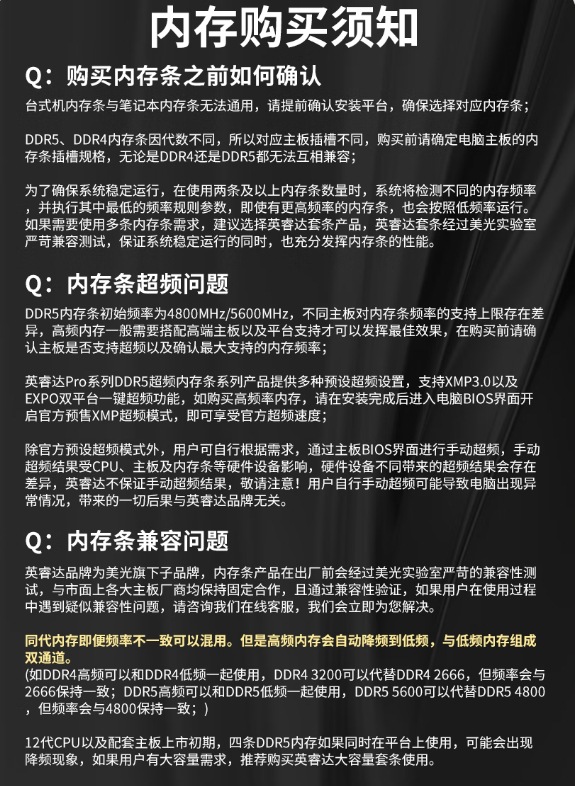 内存购买须知

Q：购买内存条之前如何确认

台式机内存条与笔记本内存条无法通用，请提前确认安装平台，确保选择对应内存条；

DDR5、DDR4内存条因代数不同，所以对应主板插槽不同，购买前请确定电脑主板的内存条插槽规格，无论是DDR4还是DDR5都无法互相兼容；

为了确保系统稳定运行，在使用两条及以上内存条数量时，系统将检测不同的内存频率，并执行其中最低的频率规则参数，即使有更高频率的内存条，也会按照低频率运行。如果需要使用多条内存条需求，建议选择英睿达套条产品，英睿达套条经过美光实验室严苛兼容测试，保证系统稳定运行的同时，也充分发挥内存条的性能。

Q：内存条超频问题

DDR5内存条初始频率为4800MHz/5600MHz，不同主板对内存条频率的支持上限存在差异，高频内存一般需要搭配高端主板以及平台支持才可以发挥最佳效果，在购买前请确认主板是否支持超频以及确认最大支持的内存频率；

英睿达Pro系列DDR5超频内存条系列产品提供多种预设超频设置，支持XMP3.0以及EXPO双平台一键超频功能，如购买高频率内存，请在安装完成后进入电脑BIOS界面开启官方预售XMP超频模式，即可享受官方超频速度；

除官方预设超频模式外，用户可自行根据需求，通过主板BIOS界面进行手动超频，手动超频结果受CPU、主板及内存条等硬件设备影响，硬件设备不同带来的超频结果会存在差异，英睿达不保证手动超频结果，敬请注意！用户自行手动超频可能导致电脑出现异常情况，带来的一切后果与英睿达品牌无关。

Q：内存条兼容问题

英睿达品牌为美光旗下子品牌，内存条产品在出厂前会经过美光实验室严苛的兼容性测试，与市面上各大主板厂商均保持固定合作，且通过兼容性验证，如果用户在使用过程中遇到疑似兼容性问题，请咨询我们在线客服，我们会立即为您解决。

同代内存即便频率不一致可以混用。但是高频内存会自动降频到低频，与低频内存组成双通道。
(如DDR4高频可以和DDR4低频一起使用，DDR4 3200可以代替DDR4 2666，但频率会与2666保持一致；DDR5高频可以和DDR5低频一起使用，DDR5 5600可以代替DDR5 4800，但频率会与4800保持一致；)

12代CPU以及配套主板上市初期，四条DDR5内存如果同时在平台上使用，可能会出现降频现象，如果用户有大容量需求，推荐购买英睿达大容量套条使用。